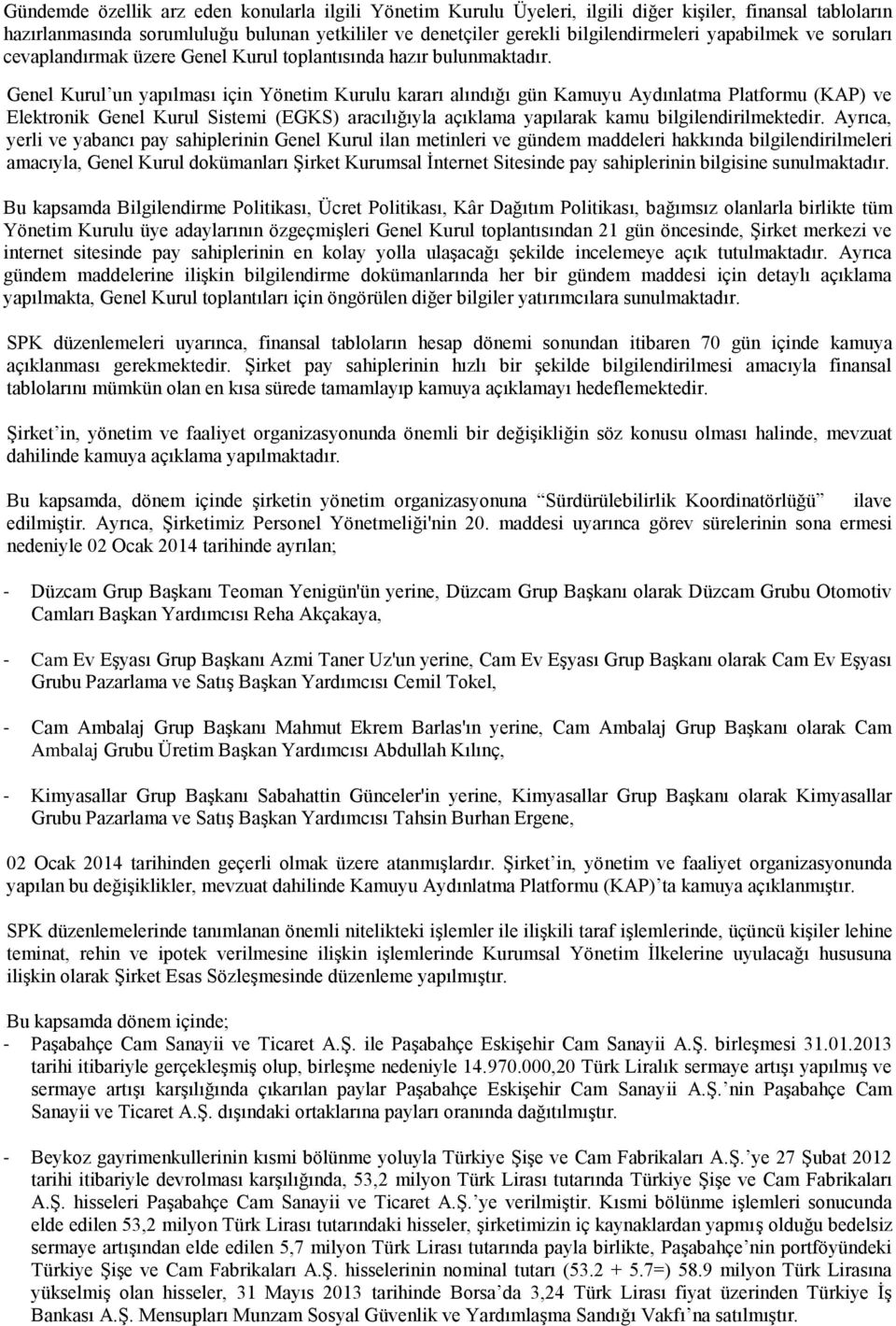 Gündemde özellik arz eden konularla ilgili Yönetim Kurulu Üyeleri, ilgili diğer kişiler, finansal tabloların hazırlanmasında sorumluluğu bulunan yetkililer ve denetçiler gerekli bilgilendirmeleri yapabilmek ve soruları cevaplandırmak üzere Genel Kurul toplantısında hazır bulunmaktadır.

Genel Kurul'un yapılması için Yönetim Kurulu kararı alındığı gün Kamuyu Aydınlatma Platformu (KAP) ve Elektronik Genel Kurul Sistemi (EGKS) aracılığıyla açıklama yapılarak kamu bilgilendirilmektedir. Ayrıca, yerli ve yabancı pay sahiplerinin Genel Kurul ilan metinleri ve gündem maddeleri hakkında bilgilendirilmeleri amacıyla, Genel Kurul dokümanları Şirket Kurumsal İnternet Sitesinde pay sahiplerinin bilgisine sunulmaktadır.

Bu kapsamda Bilgilendirme Politikası, Ücret Politikası, Kâr Dağıtım Politikası, bağımsız olanlarla birlikte tüm Yönetim Kurulu üye adaylarının özgeçmişleri Genel Kurul toplantısından 21 gün öncesinde, Şirket merkezi ve internet sitesinde pay sahiplerinin en kolay yolla ulaşacağı şekilde incelemeye açık tutulmaktadır. Ayrıca gündem maddelerine ilişkin bilgilendirme dokümanlarında her bir gündem maddesi için detaylı açıklama yapılmakta, Genel Kurul toplantıları için öngörülen diğer bilgiler yatırımcılara sunulmaktadır.

SPK düzenlemeleri uyarınca, finansal tabloların hesap dönemi sonundan itibaren 70 gün içinde kamuya açıklanması gerekmektedir. Şirket pay sahiplerinin hızlı bir şekilde bilgilendirilmesi amacıyla finansal tablolarını mümkün olan en kısa sürede tamamlayıp kamuya açıklamayı hedeflemektedir.

Şirket'in, yönetim ve faaliyet organizasyonunda önemli bir değişikliğin söz konusu olması halinde, mevzuat dahilinde kamuya açıklama yapılmaktadır.

Bu kapsamda, dönem içinde şirketin yönetim organizasyonuna "Sürdürülebilirlik Koordinatörlüğü" ilave edilmiştir. Ayrıca, Şirketimiz Personel Yönetmeliği'nin 20. maddesi uyarınca görev sürelerinin sona ermesi nedeniyle 02 Ocak 2014 tarihinde ayrılan;

- Düzcam Grup Başkanı Teoman Yenigün'ün yerine, Düzcam Grup Başkanı olarak Düzcam Grubu Otomotiv Camları Başkan Yardımcısı Reha Akçakaya,

- Cam Ev Eşyası Grup Başkanı Azmi Taner Uz'un yerine, Cam Ev Eşyası Grup Başkanı olarak Cam Ev Eşyası Grubu Pazarlama ve Satış Başkan Yardımcısı Cemil Tokel,

- Cam Ambalaj Grup Başkanı Mahmut Ekrem Barlas'ın yerine, Cam Ambalaj Grup Başkanı olarak Cam Ambalaj Grubu Üretim Başkan Yardımcısı Abdullah Kılınç,

- Kimyasallar Grup Başkanı Sabahattin Günceler'in yerine, Kimyasallar Grup Başkanı olarak Kimyasallar Grubu Pazarlama ve Satış Başkan Yardımcısı Tahsin Burhan Ergene,

02 Ocak 2014 tarihinden geçerli olmak üzere atanmışlardır. Şirket'in, yönetim ve faaliyet organizasyonunda yapılan bu değişiklikler, mevzuat dahilinde Kamuyu Aydınlatma Platformu (KAP)'ta kamuya açıklanmıştır.

SPK düzenlemelerinde tanımlanan önemli nitelikteki işlemler ile ilişkili taraf işlemlerinde, üçüncü kişiler lehine teminat, rehin ve ipotek verilmesine ilişkin işlemlerinde Kurumsal Yönetim İlkelerine uyulacağı hususuna ilişkin olarak Şirket Esas Sözleşmesinde düzenleme yapılmıştır.

Bu kapsamda dönem içinde;
- Paşabahçe Cam Sanayii ve Ticaret A.Ş. ile Paşabahçe Eskişehir Cam Sanayii A.Ş. birleşmesi 31.01.2013 tarihi itibariyle gerçekleşmiş olup, birleşme nedeniyle 14.970.000,20 Türk Liralık sermaye artışı yapılmış ve sermaye artışı karşılığında çıkarılan paylar Paşabahçe Eskişehir Cam Sanayii A.Ş.'nin Paşabahçe Cam Sanayii ve Ticaret A.Ş. dışındaki ortaklarına payları oranında dağıtılmıştır.

- Beykoz gayrimenkullerinin kısmi bölünme yoluyla Türkiye Şişe ve Cam Fabrikaları A.Ş.'ye 27 Şubat 2012 tarihi itibariyle devrolması karşılığında, 53,2 milyon Türk Lirası tutarında Türkiye Şişe ve Cam Fabrikaları A.Ş. hisseleri Paşabahçe Cam Sanayii ve Ticaret A.Ş.'ye verilmiştir. Kısmi bölünme işlemleri sonucunda elde edilen 53,2 milyon Türk Lirası tutarındaki hisseler, şirketimizin iç kaynaklardan yapmış olduğu bedelsiz sermaye artışından elde edilen 5,7 milyon Türk Lirası tutarında payla birlikte, Paşabahçe'nin portföyündeki Türkiye Şişe ve Cam Fabrikaları A.Ş. hisselerinin nominal tutarı (53.2 + 5.7=) 58.9 milyon Türk Lirasına yükselmiş olan hisseler, 31 Mayıs 2013 tarihinde Borsa'da 3,24 Türk Lirası fiyat üzerinden Türkiye İş Bankası A.Ş. Mensupları Munzam Sosyal Güvenlik ve Yardımlaşma Sandığı Vakfı'na satılmıştır.